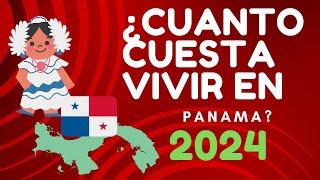 ¿CUANTO CUESTA VIVIR EN PANAMA?

2024